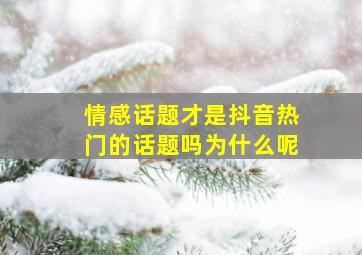 情感话题才是抖音热门的话题吗为什么呢